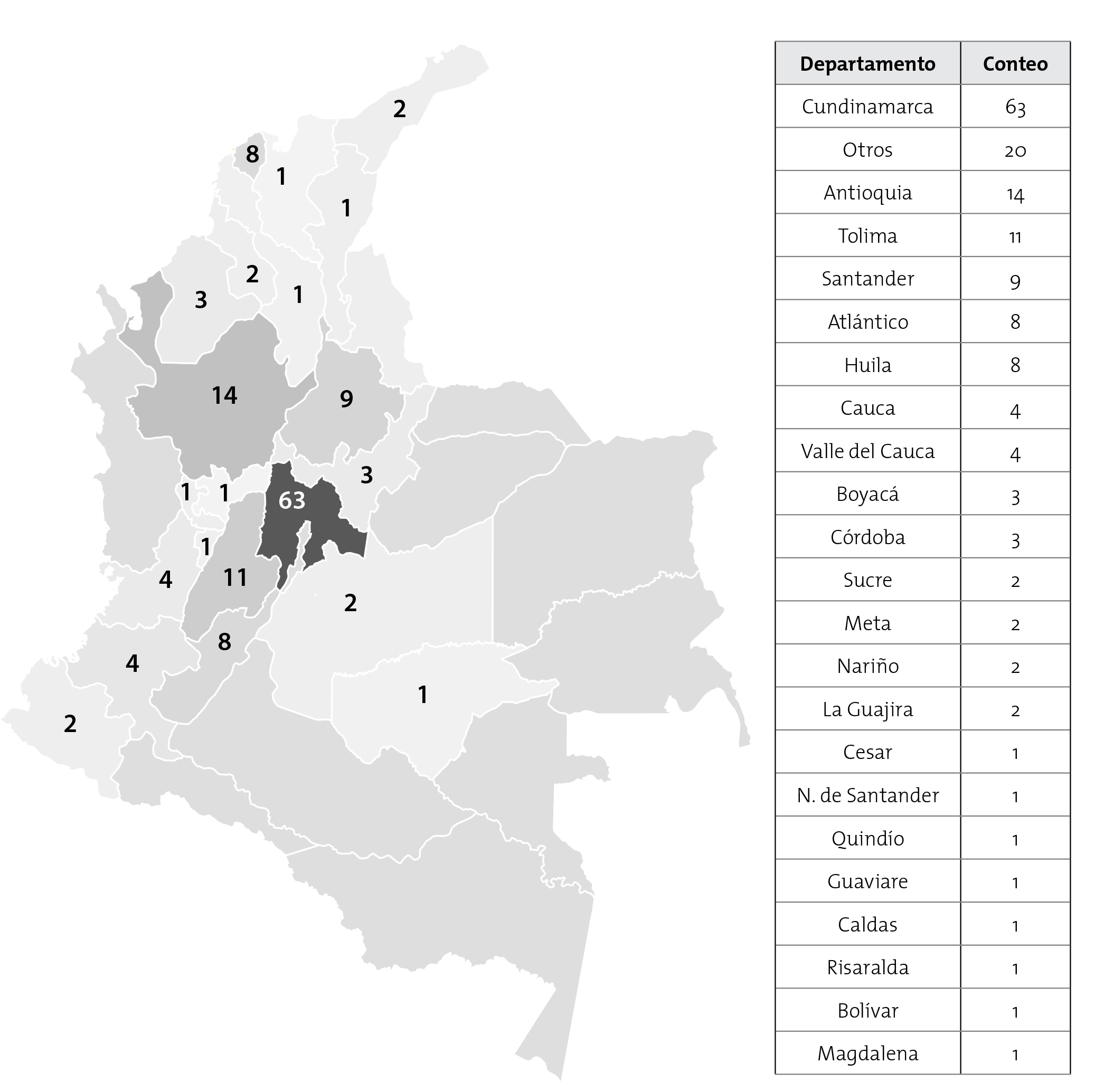 2
8
1
1
2
3
1
14
9
3
1
1
63
1
4
11
2
8
4
1
2

| Departamento | Conteo |
|---|---|
| Cundinamarca | 63 |
| Otros | 20 |
| Antioquia | 14 |
| Tolima | 11 |
| Santander | 9 |
| Atlántico | 8 |
| Huila | 8 |
| Cauca | 4 |
| Valle del Cauca | 4 |
| Boyacá | 3 |
| Córdoba | 3 |
| Sucre | 2 |
| Meta | 2 |
| Nariño | 2 |
| La Guajira | 2 |
| Cesar | 1 |
| N. de Santander | 1 |
| Quindío | 1 |
| Guaviare | 1 |
| Caldas | 1 |
| Risaralda | 1 |
| Bolívar | 1 |
| Magdalena | 1 |